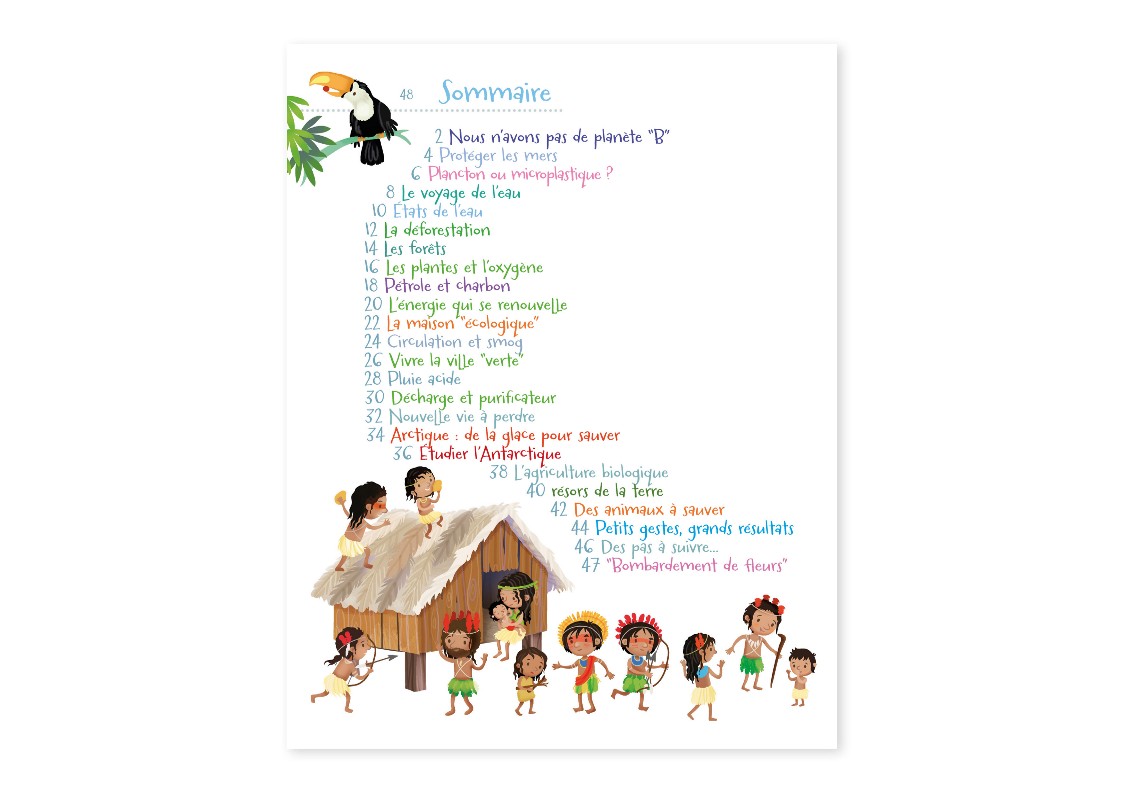 48 Sommaire

2 Nous n'avons pas de planète "B"
4 Protéger les mers
6 Plancton ou microplastique ?
8 Le voyage de l'eau
10 États de l'eau
12 La déforestation
14 Les forêts
16 Les plantes et l'oxygène
18 Pétrole et charbon
20 L'énergie qui se renouvelle
22 La maison "écologique"
24 Circulation et smog
26 Vivre la ville "verte"
28 Pluie acide
30 Décharge et purificateur
32 Nouvelle vie à perdre
34 Arctique : de la glace pour sauver
36 Étudier l'Antarctique
38 L'agriculture biologique
40 résors de la terre
42 Des animaux à sauver
44 Petits gestes, grands résultats
46 Des pas à suivre...
47 "Bombardement de fleurs"